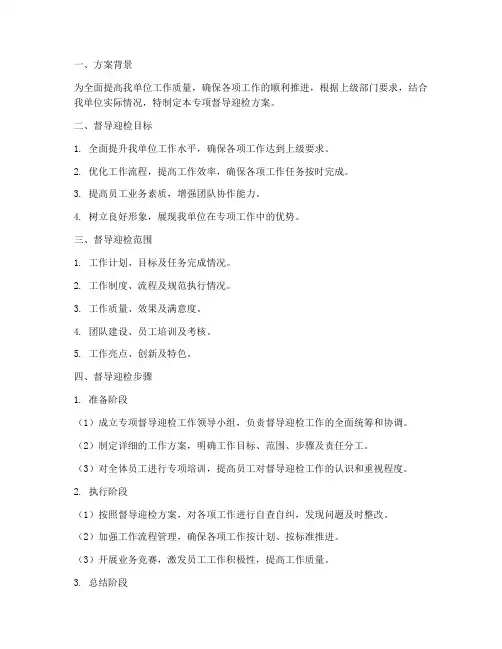 一、方案背景

为全面提高我单位工作质量，确保各项工作的顺利推进，根据上级部门要求，结合我单位实际情况，特制定本专项督导迎检方案。

二、督导迎检目标

1. 全面提升我单位工作水平，确保各项工作达到上级要求。

2. 优化工作流程，提高工作效率，确保各项工作任务按时完成。

3. 提高员工业务素质，增强团队协作能力。

4. 树立良好形象，展现我单位在专项工作中的优势。

三、督导迎检范围

1. 工作计划、目标及任务完成情况。

2. 工作制度、流程及规范执行情况。

3. 工作质量、效果及满意度。

4. 团队建设、员工培训及考核。

5. 工作亮点、创新及特色。

四、督导迎检步骤

1. 准备阶段

（1）成立专项督导迎检工作领导小组，负责督导迎检工作的全面统筹和协调。

（2）制定详细的工作方案，明确工作目标、范围、步骤及责任分工。

（3）对全体员工进行专项培训，提高员工对督导迎检工作的认识和重视程度。

2. 执行阶段

（1）按照督导迎检方案，对各项工作进行自查自纠，发现问题及时整改。

（2）加强工作流程管理，确保各项工作按计划、按标准推进。

（3）开展业务竞赛，激发员工工作积极性，提高工作质量。

3. 总结阶段